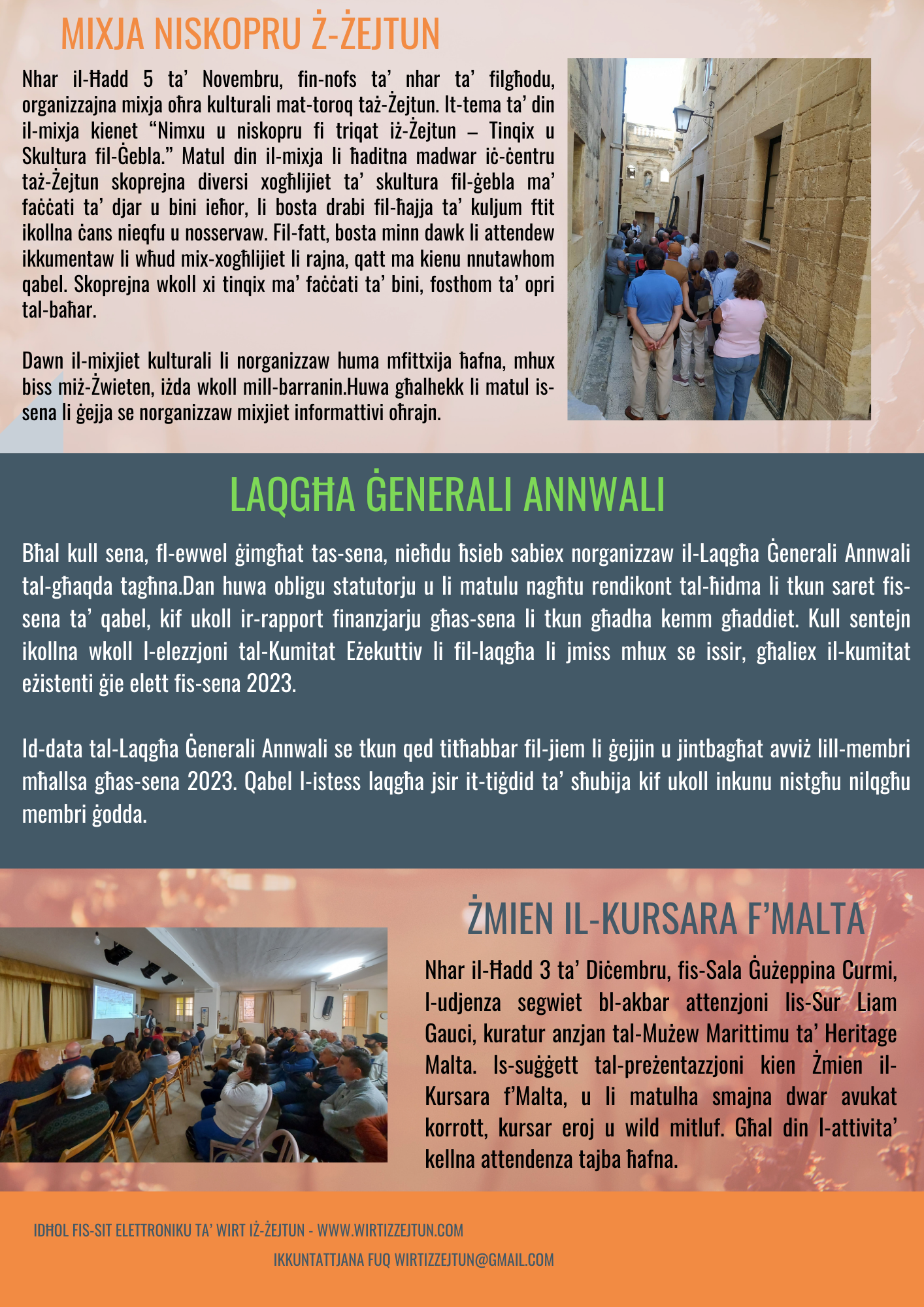 MIXJA NISKOPRU Ż-ŻEJTUN

Nhar il-Ħadd 5 ta' Novembru, fin-nofs ta' nhar ta' filgħodu, organizzajna mixja oħra kulturali mat-toroq taż-Żejtun. It-tema ta' din il-mixja kienet "Nimxu u niskopru fi triqat iż-Żejtun – Tinqix u Skultura fil-Ġebla." Matul din il-mixja li ħaditna madwar iċ-ċentru taż-Żejtun skoprejna diversi xogħlijiet ta' skultura fil-ġebla ma' faċċati ta' djar u bini ieħor, li bosta drabi fil-ħajja ta' kuljum ftit ikollna ċans nieqfu u nosservaw. Fil-fatt, bosta minn dawk li attendew ikkumentaw li wħud mix-xogħlijiet li rajna, qatt ma kienu nnutawhom qabel. Skoprejna wkoll xi tinqix ma' faċċati ta' bini, fosthom ta' opri tal-baħar.

Dawn il-mixjiet kulturali li norganizzaw huma mfittxija ħafna, mhux biss miż-Żwieten, iżda wkoll mill-barranin.Huwa għalhekk li matul is-sena li ġejja se norganizzaw mixjiet informattivi oħrajn.

LAQGĦA ĠENERALI ANNWALI

Bħal kull sena, fl-ewwel ġimgħat tas-sena, nieħdu ħsieb sabiex norganizzaw il-Laqgħa Ġenerali Annwali tal-għaqda tagħna.Dan huwa obligu statutorju u li matulu nagħtu rendikont tal-ħidma li tkun saret fis-sena ta' qabel, kif ukoll ir-rapport finanzjarju għas-sena li tkun għadha kemm għaddiet. Kull sentejn ikollna wkoll l-elezzjoni tal-Kumitat Eżekuttiv li fil-laqgħa li jmiss mhux se issir, għaliex il-kumitat eżistenti ġie elett fis-sena 2023.

Id-data tal-Laqgħa Ġenerali Annwali se tkun qed titħabbar fil-jiem li ġejjin u jintbagħat avviż lill-membri mħallsa għas-sena 2023. Qabel l-istess laqgħa jsir it-tiġdid ta' sħubija kif ukoll inkunu nistgħu nilqgħu membri ġodda.

ŻMIEN IL-KURSARA F'MALTA

Nhar il-Ħadd 3 ta' Diċembru, fis-Sala Ġużeppina Curmi, l-udjenza segwiet bl-akbar attenzjoni lis-Sur Liam Gauci, kuratur anzjan tal-Mużew Marittimu ta' Heritage Malta. Is-suġġett tal-preżentazzjoni kien Żmien il-Kursara f'Malta, u li matulha smajna dwar avukat korrott, kursar eroj u wild mitluf. Għal din l-attivita' kellna attendenza tajba ħafna.

IDĦOL FIS-SIT ELETTRONIKU TA' WIRT IŻ-ŻEJTUN - WWW.WIRTIZZEJTUN.COM

IKKUNTATTJANA FUQ WIRTIZZEJTUN@GMAIL.COM